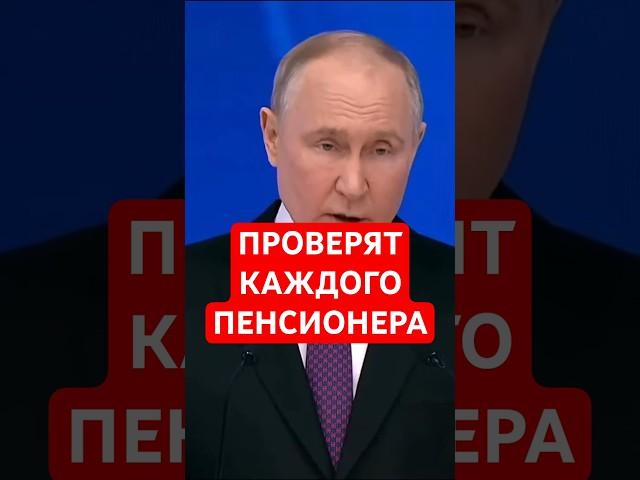 ПРОВЕРЯТ КАЖДОГО ПЕНСИОНЕРА